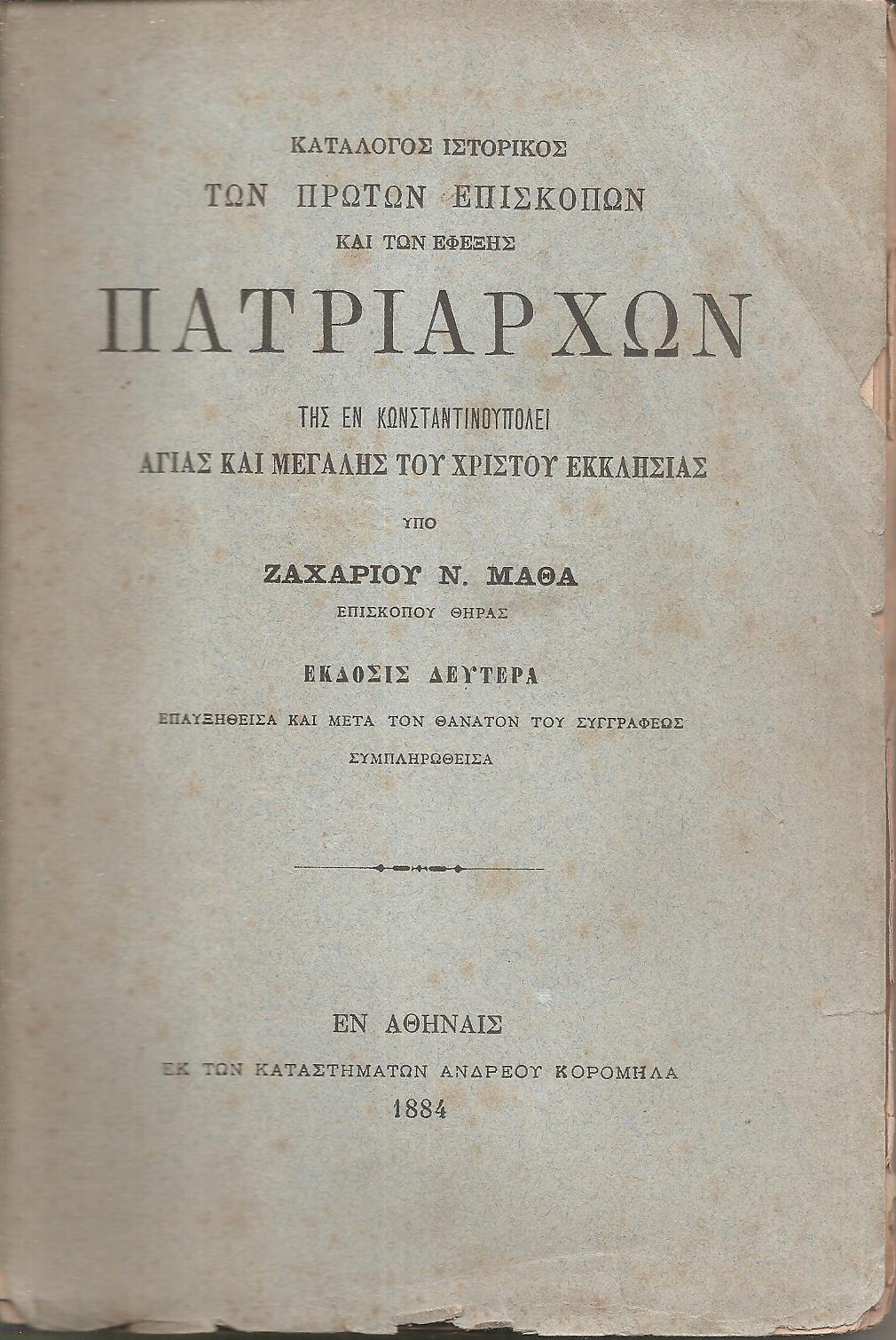 ΚΑΤΑΛΟΓΟΣ ΙΣΤΟΡΙΚΟΣ
ΤΩΝ ΠΡΩΤΩΝ ΕΠΙΣΚΟΠΩΝ
ΚΑΙ ΤΩΝ ΕΦΕΞΗΣ
ΠΑΤΡΙΑΡΧΩΝ
ΤΗΣ ΕΝ ΚΩΝΣΤΑΝΤΙΝΟΥΠΟΛΕΙ
ΑΓΙΑΣ ΚΑΙ ΜΕΓΑΛΗΣ ΤΟΥ ΧΡΙΣΤΟΥ ΕΚΚΛΗΣΙΑΣ

ΥΠΟ

ΖΑΧΑΡΙΟΥ Ν. ΜΑΘΑ
ΕΠΙΣΚΟΠΟΥ ΘΗΡΑΣ

ΕΚΔΟΣΙΣ ΔΕΥΤΕΡΑ
ΕΠΑΥΞΗΘΕΙΣΑ ΚΑΙ ΜΕΤΑ ΤΟΝ ΘΑΝΑΤΟΝ ΤΟΥ ΣΥΓΓΡΑΦΕΩΣ
ΣΥΜΠΛΗΡΩΘΕΙΣΑ

ΕΝ ΑΘΗΝΑΙΣ
ΕΚ ΤΩΝ ΚΑΤΑΣΤΗΜΑΤΩΝ ΑΝΔΡΕΟΥ ΚΟΡΟΜΗΛΑ
1884